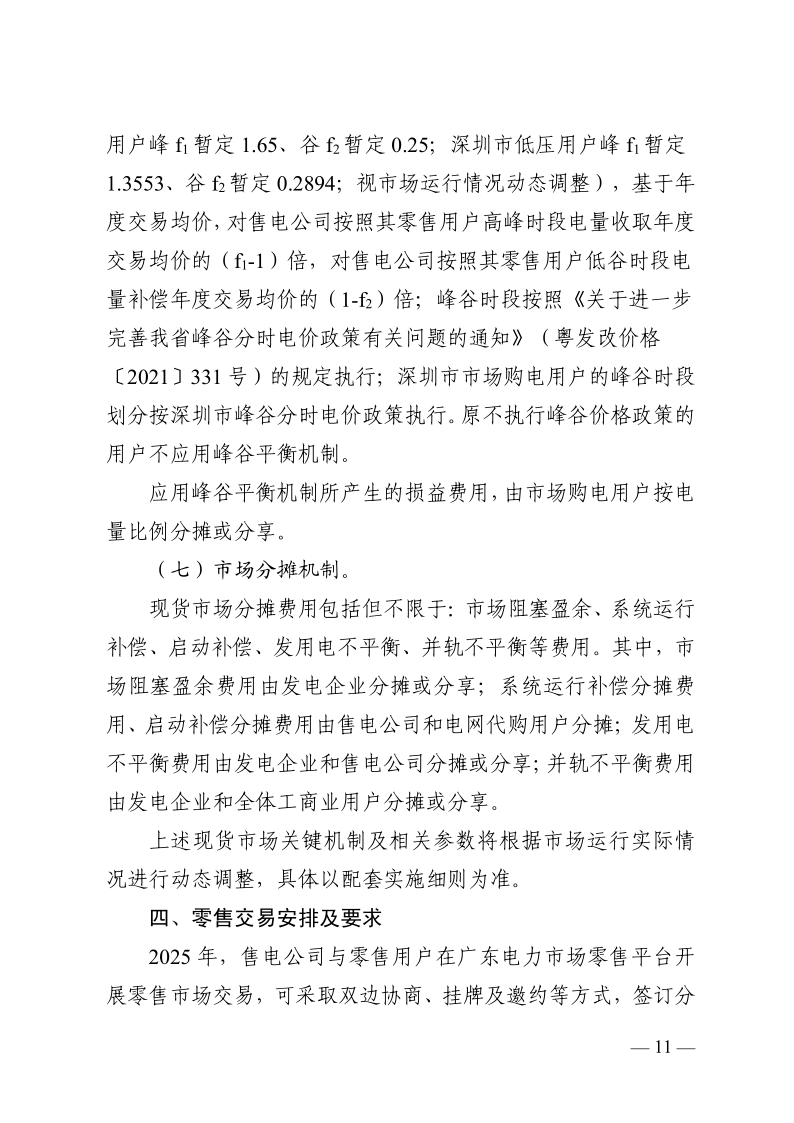 用户峰 $f_1$ 暂定 1.65、谷 $f_2$ 暂定 0.25；深圳市低压用户峰 $f_1$ 暂定 1.3553、谷 $f_2$ 暂定 0.2894；视市场运行情况动态调整），基于年度交易均价，对售电公司按照其零售用户高峰时段电量收取年度交易均价的（$f_1$-1）倍，对售电公司按照其零售用户低谷时段电量补偿年度交易均价的（1-$f_2$）倍；峰谷时段按照《关于进一步完善我省峰谷分时电价政策有关问题的通知》（粤发改价格〔2021〕331 号）的规定执行；深圳市市场购电用户的峰谷时段划分按深圳市峰谷分时电价政策执行。原不执行峰谷价格政策的用户不应用峰谷平衡机制。

应用峰谷平衡机制所产生的损益费用，由市场购电用户按电量比例分摊或分享。

（七）市场分摊机制。

现货市场分摊费用包括但不限于：市场阻塞盈余、系统运行补偿、启动补偿、发用电不平衡、并轨不平衡等费用。其中，市场阻塞盈余费用由发电企业分摊或分享；系统运行补偿分摊费用、启动补偿分摊费用由售电公司和电网代购用户分摊；发用电不平衡费用由发电企业和售电公司分摊或分享；并轨不平衡费用由发电企业和全体工商业用户分摊或分享。

上述现货市场关键机制及相关参数将根据市场运行实际情况进行动态调整，具体以配套实施细则为准。

四、零售交易安排及要求

2025 年，售电公司与零售用户在广东电力市场零售平台开展零售市场交易，可采取双边协商、挂牌及邀约等方式，签订分

— 11 —